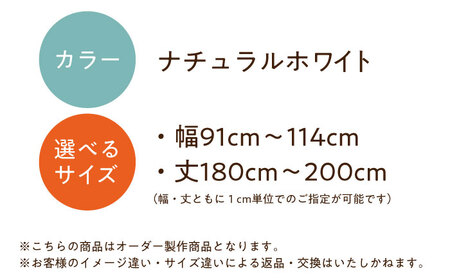 カラー

ナチュラルホワイト

選べるサイズ

・幅91cm～114cm
・丈180cm～200cm
（幅・丈ともに１cm単位でのご指定が可能です）

※こちらの商品はオーダー製作商品となります。
※お客様のイメージ違い・サイズ違いによる返品・交換はいたしかねます。